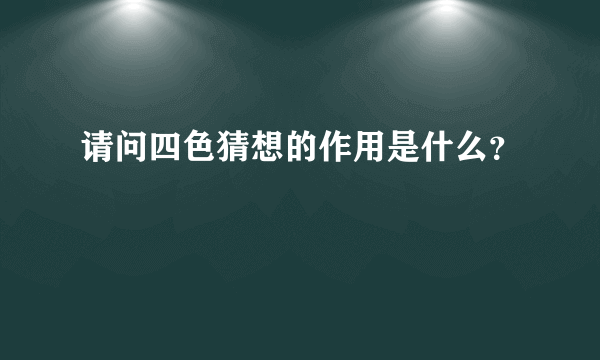 请问四色猜想的作用是什么?